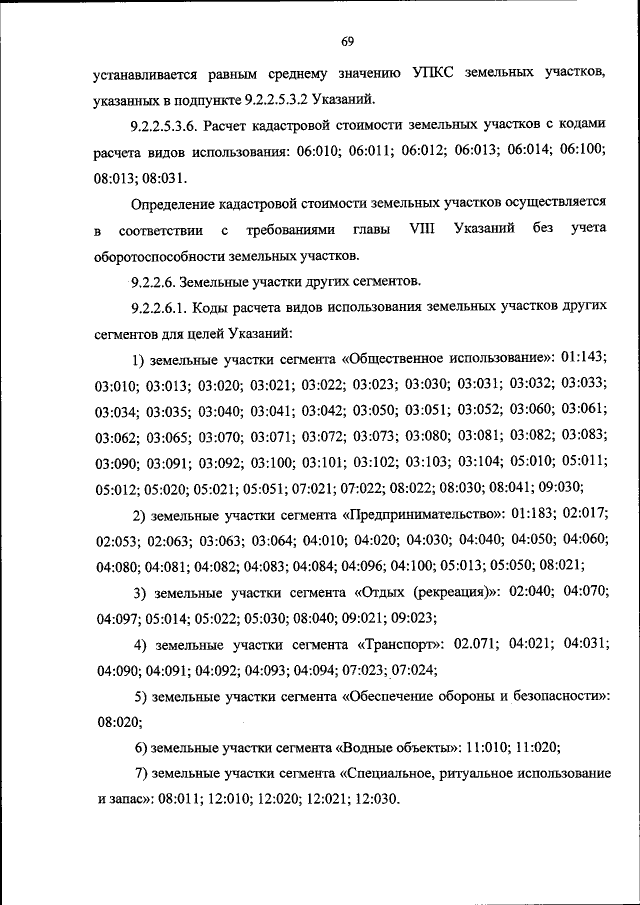 69

устанавливается равным среднему значению УПКС земельных участков, указанных в подпункте 9.2.2.5.3.2 Указаний.

9.2.2.5.3.6. Расчет кадастровой стоимости земельных участков с кодами расчета видов использования: 06:010; 06:011; 06:012; 06:013; 06:014; 06:100; 08:013; 08:031.

Определение кадастровой стоимости земельных участков осуществляется в соответствии с требованиями главы VIII Указаний без учета оборотоспособности земельных участков.

9.2.2.6. Земельные участки других сегментов.

9.2.2.6.1. Коды расчета видов использования земельных участков других сегментов для целей Указаний:

1) земельные участки сегмента «Общественное использование»: 01:143; 03:010; 03:013; 03:020; 03:021; 03:022; 03:023; 03:030; 03:031; 03:032; 03:033; 03:034; 03:035; 03:040; 03:041; 03:042; 03:050; 03:051; 03:052; 03:060; 03:061; 03:062; 03:065; 03:070; 03:071; 03:072; 03:073; 03:080; 03:081; 03:082; 03:083; 03:090; 03:091; 03:092; 03:100; 03:101; 03:102; 03:103; 03:104; 05:010; 05:011; 05:012; 05:020; 05:021; 05:051; 07:021; 07:022; 08:022; 08:030; 08:041; 09:030;

2) земельные участки сегмента «Предпринимательство»: 01:183; 02:017; 02:053; 02:063; 03:063; 03:064; 04:010; 04:020; 04:030; 04:040; 04:050; 04:060; 04:080; 04:081; 04:082; 04:083; 04:084; 04:096; 04:100; 05:013; 05:050; 08:021;

3) земельные участки сегмента «Отдых (рекреация)»: 02:040; 04:070; 04:097; 05:014; 05:022; 05:030; 08:040; 09:021; 09:023;

4) земельные участки сегмента «Транспорт»: 02.071; 04:021; 04:031; 04:090; 04:091; 04:092; 04:093; 04:094; 07:023; 07:024;

5) земельные участки сегмента «Обеспечение обороны и безопасности»: 08:020;

6) земельные участки сегмента «Водные объекты»: 11:010; 11:020;

7) земельные участки сегмента «Специальное, ритуальное использование и запас»: 08:011; 12:010; 12:020; 12:021; 12:030.